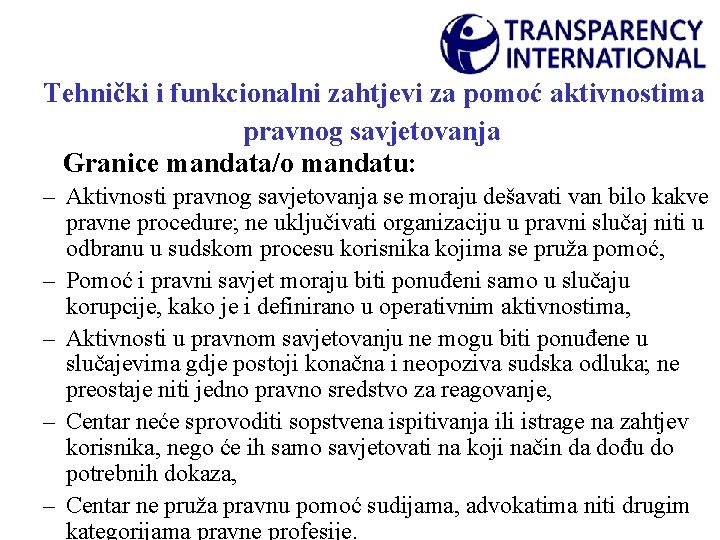 TRANSPARENCY INTERNATIONAL

Tehnički i funkcionalni zahtjevi za pomoć aktivnostima pravnog savjetovanja

Granice mandata/o mandatu:

– Aktivnosti pravnog savjetovanja se moraju dešavati van bilo kakve pravne procedure; ne uključivati organizaciju u pravni slučaj niti u odbranu u sudskom procesu korisnika kojima se pruža pomoć,

– Pomoć i pravni savjet moraju biti ponuđeni samo u slučaju korupcije, kako je i definirano u operativnim aktivnostima,

– Aktivnosti u pravnom savjetovanju ne mogu biti ponuđene u slučajevima gdje postoji konačna i neopoziva sudska odluka; ne preostaje niti jedno pravno sredstvo za reagovanje,

– Centar neće sprovoditi sopstvena ispitivanja ili istrage na zahtjev korisnika, nego će ih samo savjetovati na koji način da dođu do potrebnih dokaza,

– Centar ne pruža pravnu pomoć sudijama, advokatima niti drugim kategorijama pravne profesije.